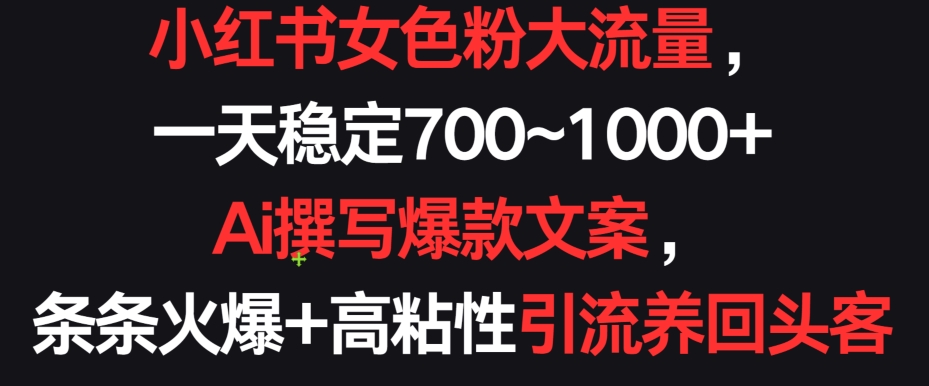 小红书女色粉大流量，
一天稳定700~1000+
Ai撰写爆款文案，
条条火爆+高粘性引流养回头客